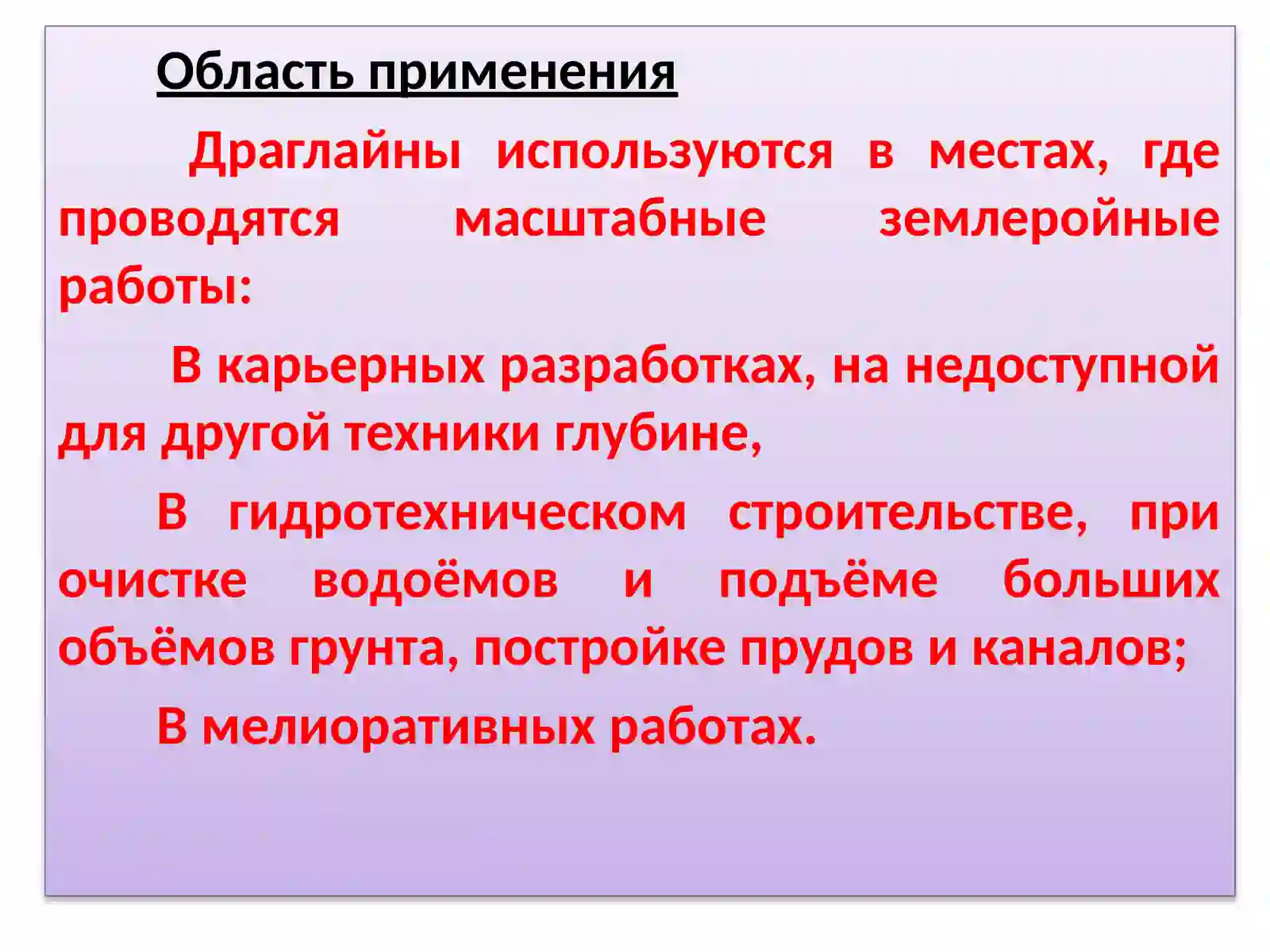 Область применения

Драглайны используются в местах, где проводятся масштабные землеройные работы:

В карьерных разработках, на недоступной для другой техники глубине,

В гидротехническом строительстве, при очистке водоёмов и подъёме больших объёмов грунта, постройке прудов и каналов;

В мелиоративных работах.